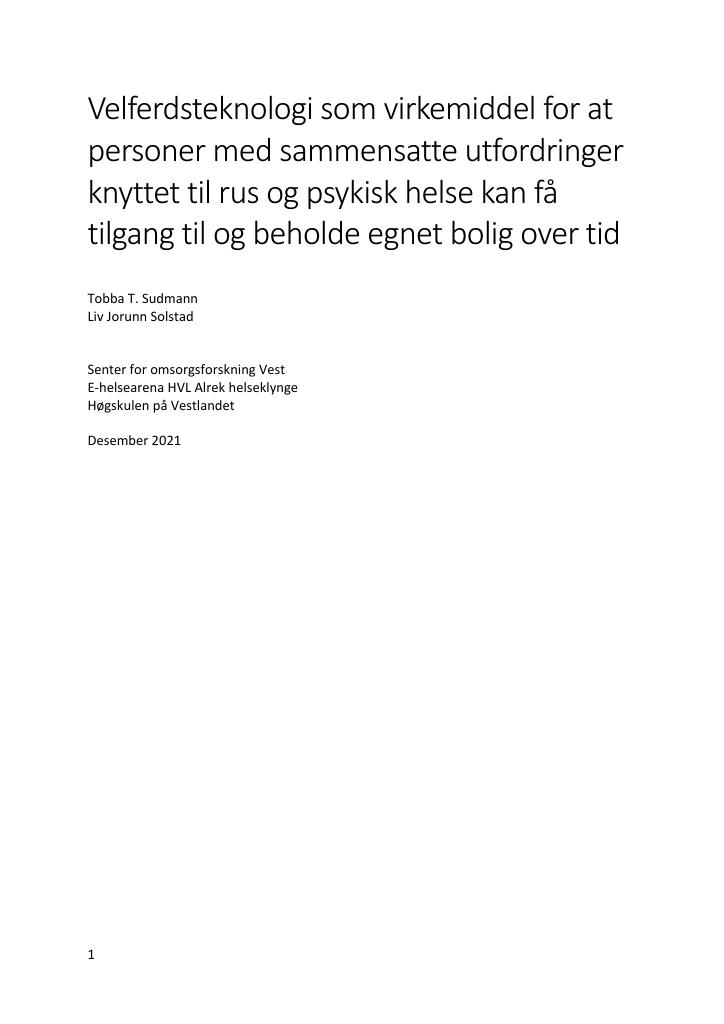 Velferdsteknologi som virkemiddel for at personer med sammensatte utfordringer knyttet til rus og psykisk helse kan få tilgang til og beholde egnet bolig over tid

Tobba T. Sudmann
Liv Jorunn Solstad

Senter for omsorgsforskning Vest
E-helsearena HVL Alrek helseklynge
Høgskulen på Vestlandet

Desember 2021

1